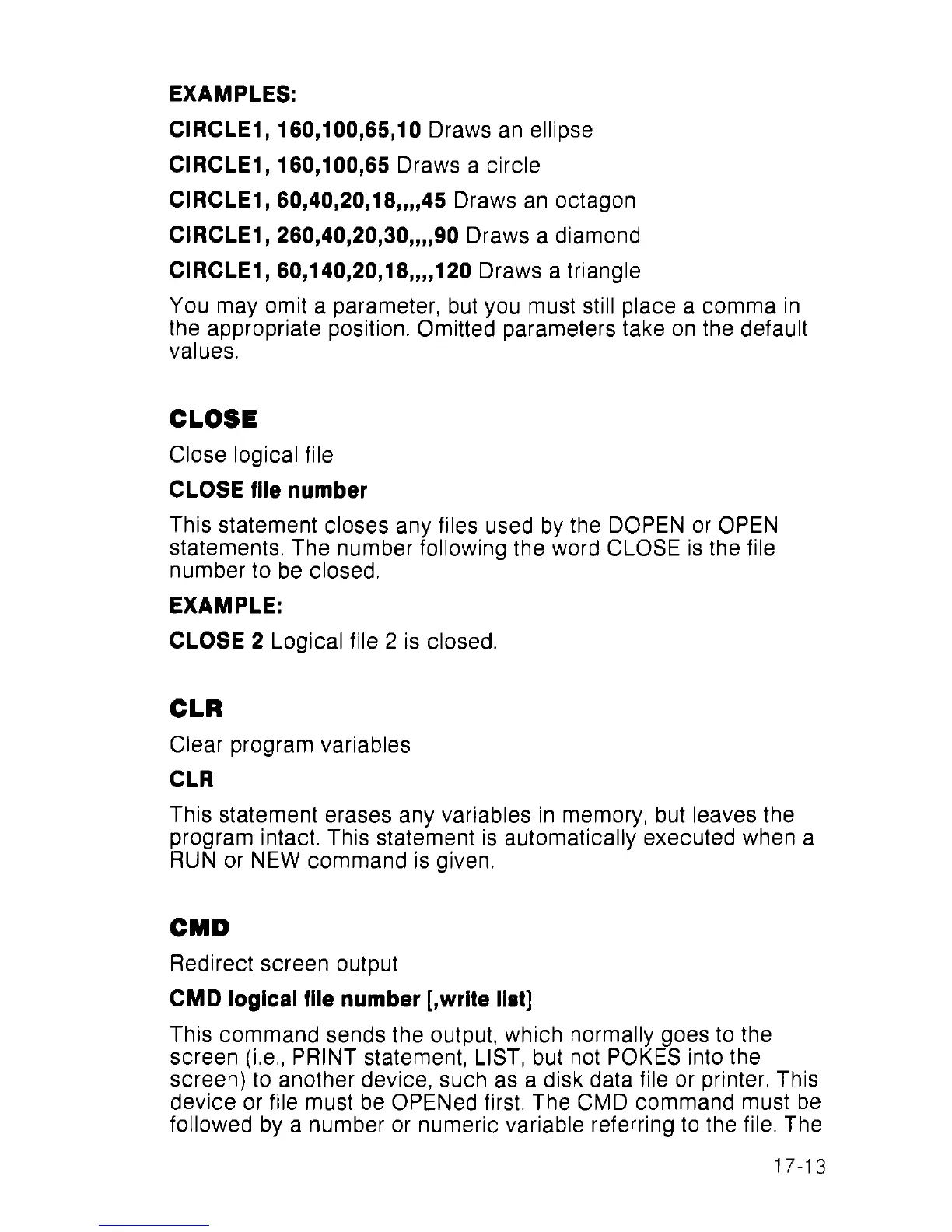 EXAMPLES:

CIRCLE1, 160,100,65,10 Draws an ellipse

CIRCLE1, 160,100,65 Draws a circle

CIRCLE1, 60,40,20,18,,,,45 Draws an octagon

CIRCLE1, 260,40,20,30,,,,90 Draws a diamond

CIRCLE1, 60,140,20,18,,,,120 Draws a triangle

You may omit a parameter, but you must still place a comma in the appropriate position. Omitted parameters take on the default values.

CLOSE

Close logical file

CLOSE file number

This statement closes any files used by the DOPEN or OPEN statements. The number following the word CLOSE is the file number to be closed.

EXAMPLE:

CLOSE 2 Logical file 2 is closed.

CLR

Clear program variables

CLR

This statement erases any variables in memory, but leaves the program intact. This statement is automatically executed when a RUN or NEW command is given.

CMD

Redirect screen output

CMD logical file number [,write list]

This command sends the output, which normally goes to the screen (i.e., PRINT statement, LIST, but not POKES into the screen) to another device, such as a disk data file or printer. This device or file must be OPENed first. The CMD command must be followed by a number or numeric variable referring to the file. The

17-13